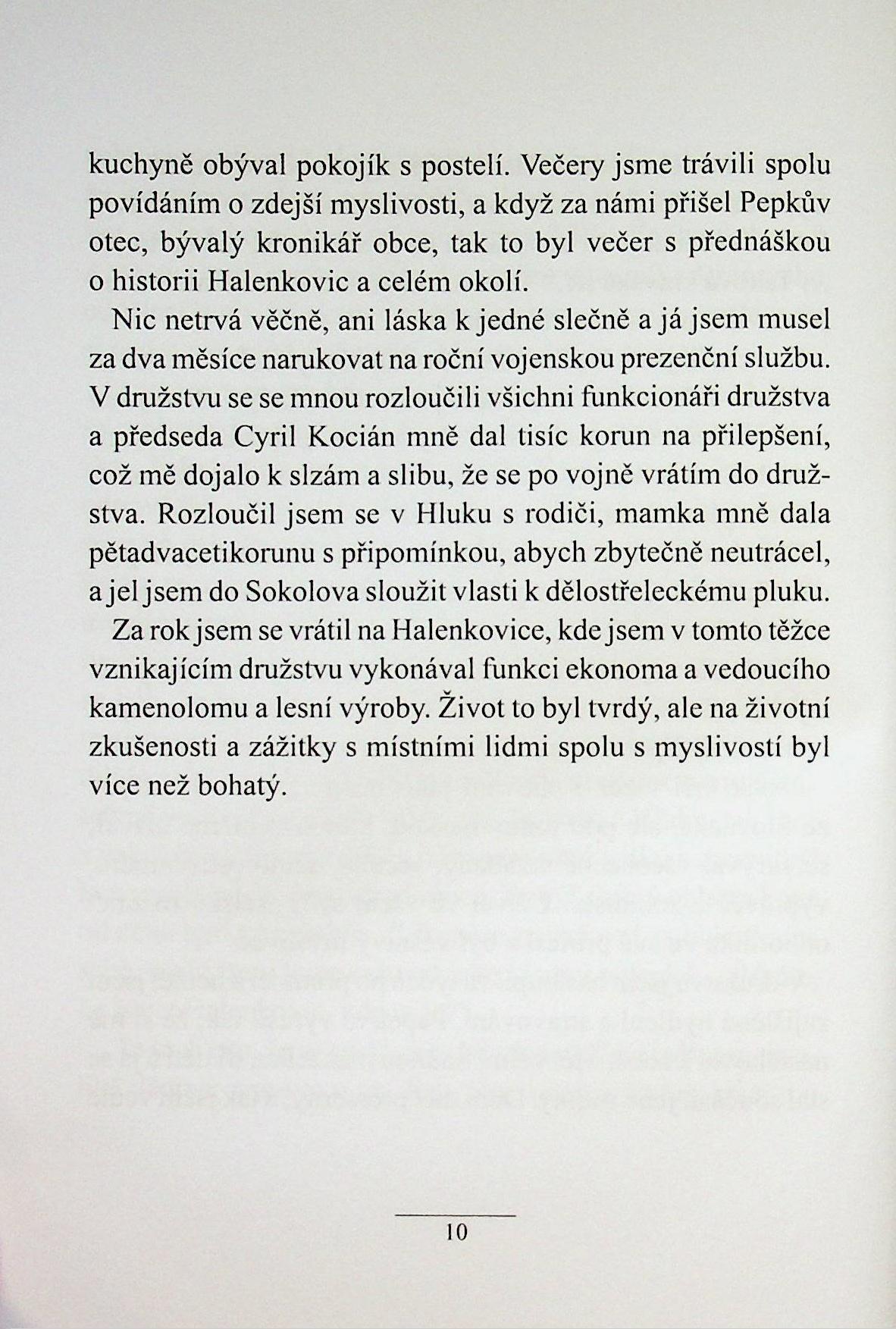 kuchyně obýval pokojík s postelí. Večery jsme trávili spolu povídáním o zdejší myslivosti, a když za námi přišel Pepkův otec, bývalý kronikář obce, tak to byl večer s přednáškou o historii Halenkovic a celém okolí.

Nic netrvá věčně, ani láska k jedné slečně a já jsem musel za dva měsíce narukovat na roční vojenskou prezenční službu. V družstvu se se mnou rozloučili všichni funkcionáři družstva a předseda Cyril Kocián mně dal tisíc korun na přilepšení, což mě dojalo k slzám a slibu, že se po vojně vrátím do družstva. Rozloučil jsem se v Hluku s rodiči, mamka mně dala pětadvacetikorunu s připomínkou, abych zbytečně neutrácel, a jel jsem do Sokolova sloužit vlasti k dělostřeleckému pluku.

Za rok jsem se vrátil na Halenkovice, kde jsem v tomto těžce vznikajícím družstvu vykonával funkci ekonoma a vedoucího kamenolomu a lesní výroby. Život to byl tvrdý, ale na životní zkušenosti a zážitky s místními lidmi spolu s myslivostí byl více než bohatý.

10